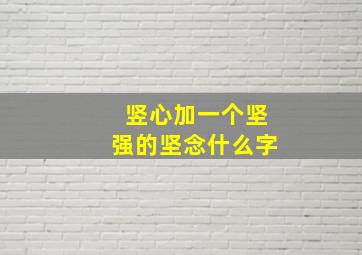 竖心加一个坚强的坚念什么字